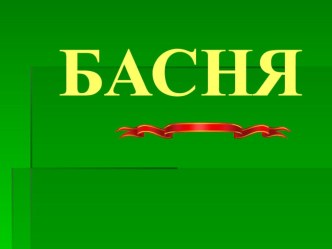 БАСНЯ